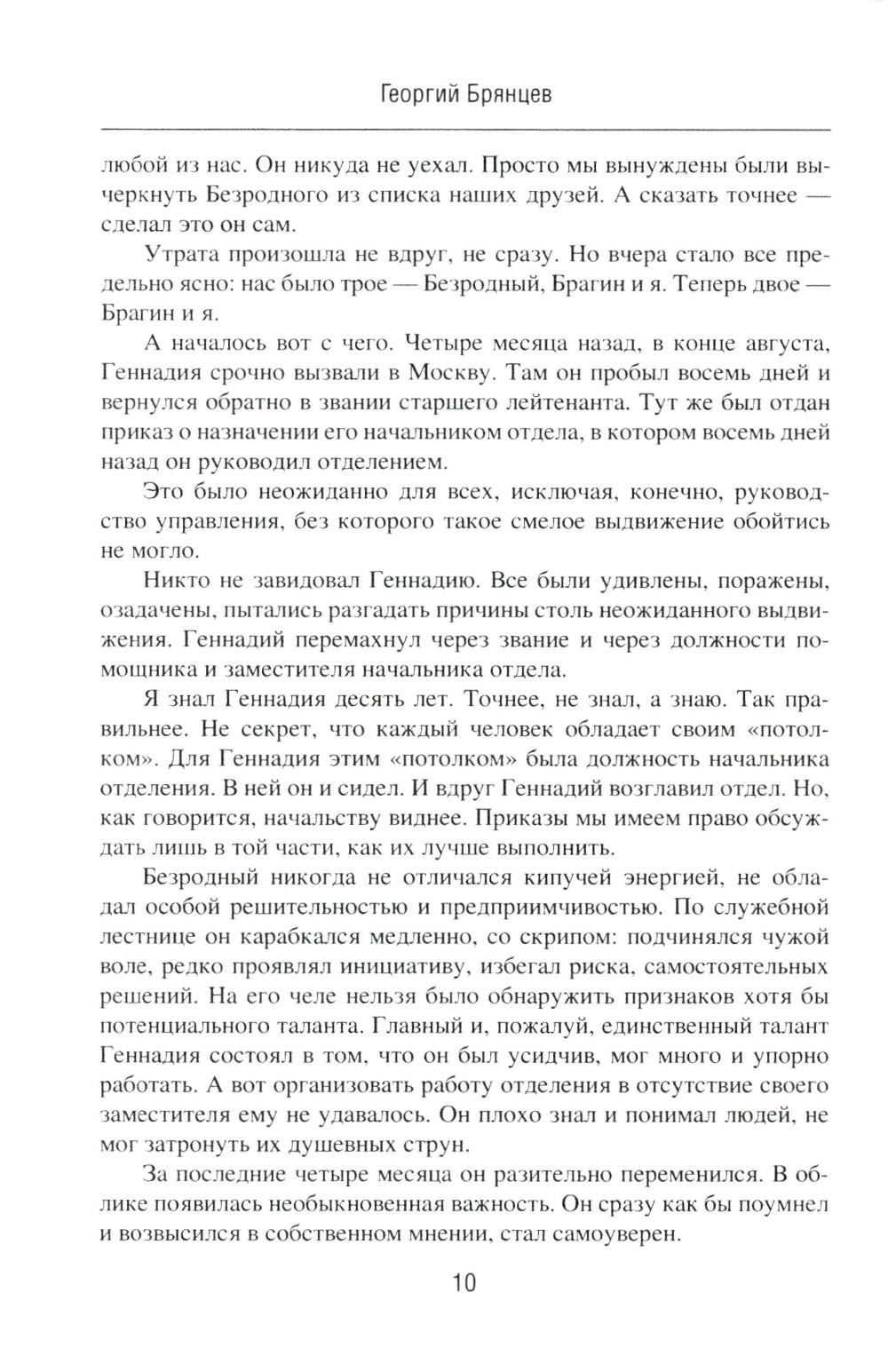 Георгий Брянцев

любой из нас. Он никуда не уехал. Просто мы вынуждены были вычеркнуть Безродного из списка наших друзей. А сказать точнее — сделал это он сам.

Утрата произошла не вдруг, не сразу. Но вчера стало все предельно ясно: нас было трое — Безродный, Брагин и я. Теперь двое — Брагин и я.

А началось вот с чего. Четыре месяца назад, в конце августа, Геннадия срочно вызвали в Москву. Там он пробыл восемь дней и вернулся обратно в звании старшего лейтенанта. Тут же был отдан приказ о назначении его начальником отдела, в котором восемь дней назад он руководил отделением.

Это было неожиданно для всех, исключая, конечно, руководство управления, без которого такое смелое выдвижение обойтись не могло.

Никто не завидовал Геннадию. Все были удивлены, поражены, озадачены, пытались разгадать причины столь неожиданного выдвижения. Геннадий перемахнул через звание и через должности помощника и заместителя начальника отдела.

Я знал Геннадия десять лет. Точнее, не знал, а знаю. Так правильнее. Не секрет, что каждый человек обладает своим «потолком». Для Геннадия этим «потолком» была должность начальника отделения. В ней он и сидел. И вдруг Геннадий возглавил отдел. Но, как говорится, начальству виднее. Приказы мы имеем право обсуждать лишь в той части, как их лучше выполнить.

Безродный никогда не отличался кипучей энергией, не обладал особой решительностью и предприимчивостью. По служебной лестнице он карабкался медленно, со скрипом: подчинялся чужой воле, редко проявлял инициативу, избегал риска, самостоятельных решений. На его челе нельзя было обнаружить признаков хотя бы потенциального таланта. Главный и, пожалуй, единственный талант Геннадия состоял в том, что он был усидчив, мог много и упорно работать. А вот организовать работу отделения в отсутствие своего заместителя ему не удавалось. Он плохо знал и понимал людей, не мог затронуть их душевных струн.

За последние четыре месяца он разительно переменился. В облике появилась необыкновенная важность. Он сразу как бы поумнел и возвысился в собственном мнении, стал самоуверен.

10